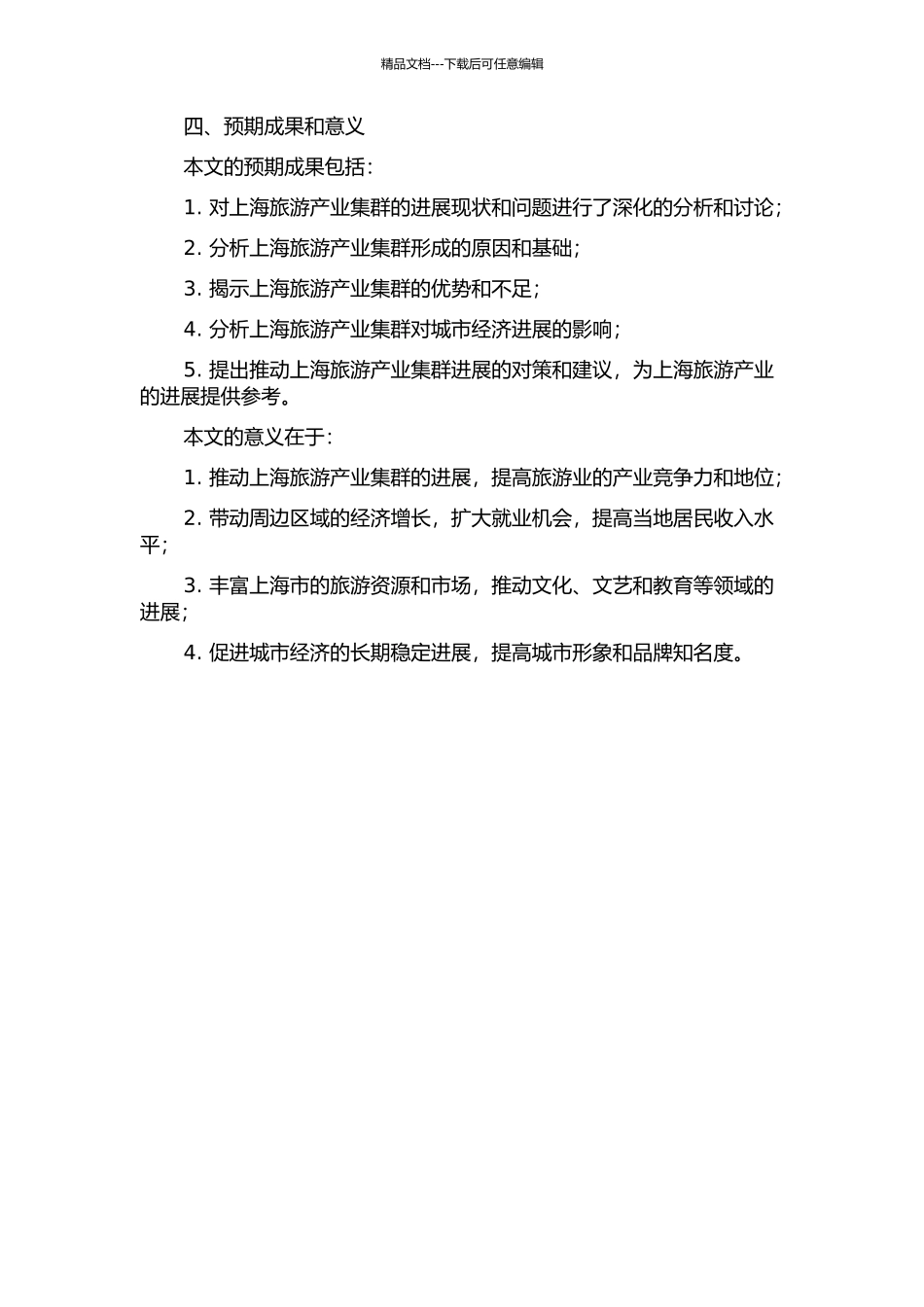 精品文档---下载后可任意编辑

四、预期成果和意义

本文的预期成果包括：

1. 对上海旅游产业集群的进展现状和问题进行了深化的分析和讨论；

2. 分析上海旅游产业集群形成的原因和基础；

3. 揭示上海旅游产业集群的优势和不足；

4. 分析上海旅游产业集群对城市经济进展的影响；

5. 提出推动上海旅游产业集群进展的对策和建议，为上海旅游产业的进展提供参考。

本文的意义在于：

1. 推动上海旅游产业集群的进展，提高旅游业的产业竞争力和地位；

2. 带动周边区域的经济增长，扩大就业机会，提高当地居民收入水平；

3. 丰富上海市的旅游资源和市场，推动文化、文艺和教育等领域的进展；

4. 促进城市经济的长期稳定进展，提高城市形象和品牌知名度。